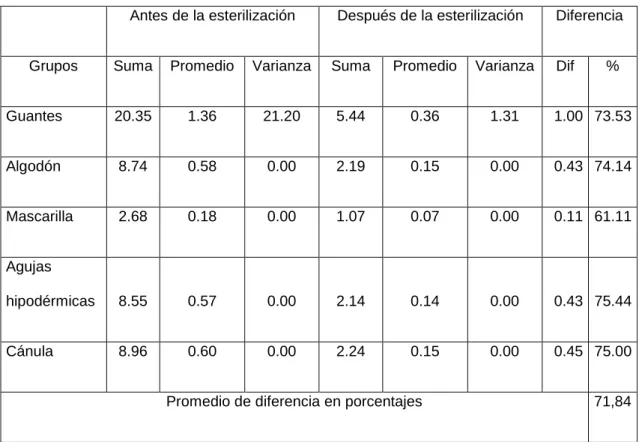 |  | Antes de la esterilización |  |  | Después de la esterilización |  |  | Diferencia |  |
|---|---|---|---|---|---|---|---|---|
| Grupos | Suma | Promedio | Varianza | Suma | Promedio | Varianza | Dif | % |
| Guantes | 20.35 | 1.36 | 21.20 | 5.44 | 0.36 | 1.31 | 1.00 | 73.53 |
| Algodón | 8.74 | 0.58 | 0.00 | 2.19 | 0.15 | 0.00 | 0.43 | 74.14 |
| Mascarilla | 2.68 | 0.18 | 0.00 | 1.07 | 0.07 | 0.00 | 0.11 | 61.11 |
| Agujas hipodérmicas | 8.55 | 0.57 | 0.00 | 2.14 | 0.14 | 0.00 | 0.43 | 75.44 |
| Cánula | 8.96 | 0.60 | 0.00 | 2.24 | 0.15 | 0.00 | 0.45 | 75.00 |
| Promedio de diferencia en porcentajes |  |  |  |  |  |  |  | 71,84 |